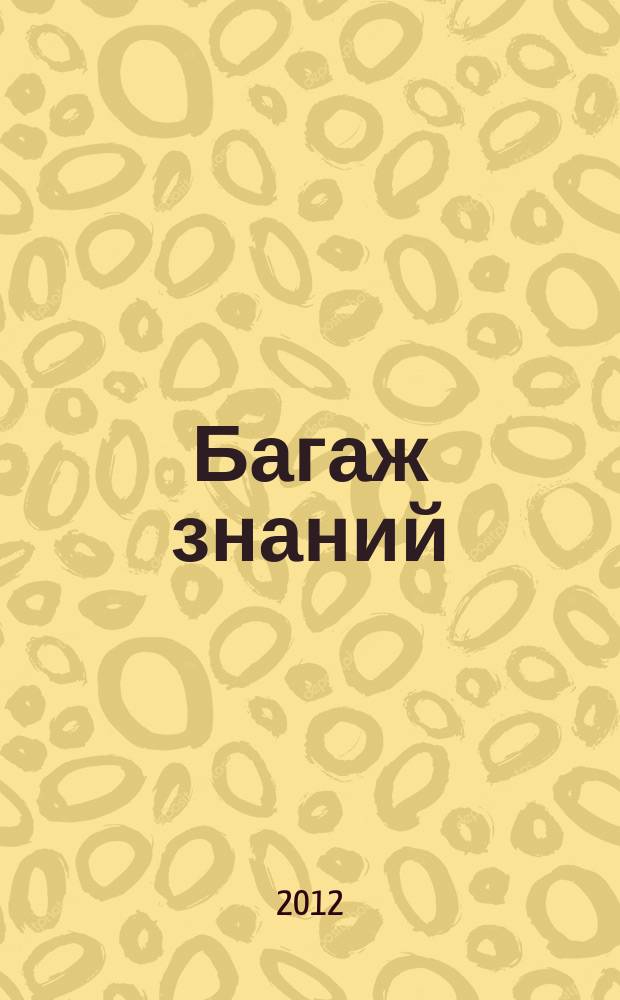 Багаж знаний

2012